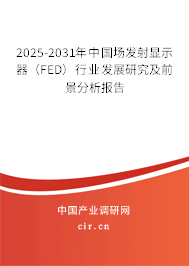 2025-2031年中国场发射显示器（FED）行业发展研究及前景分析报告

中国产业调研网
cir.cn